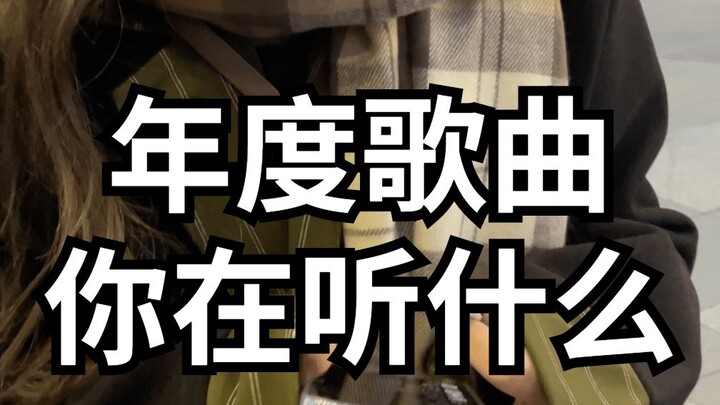 年度歌曲
你在听什么